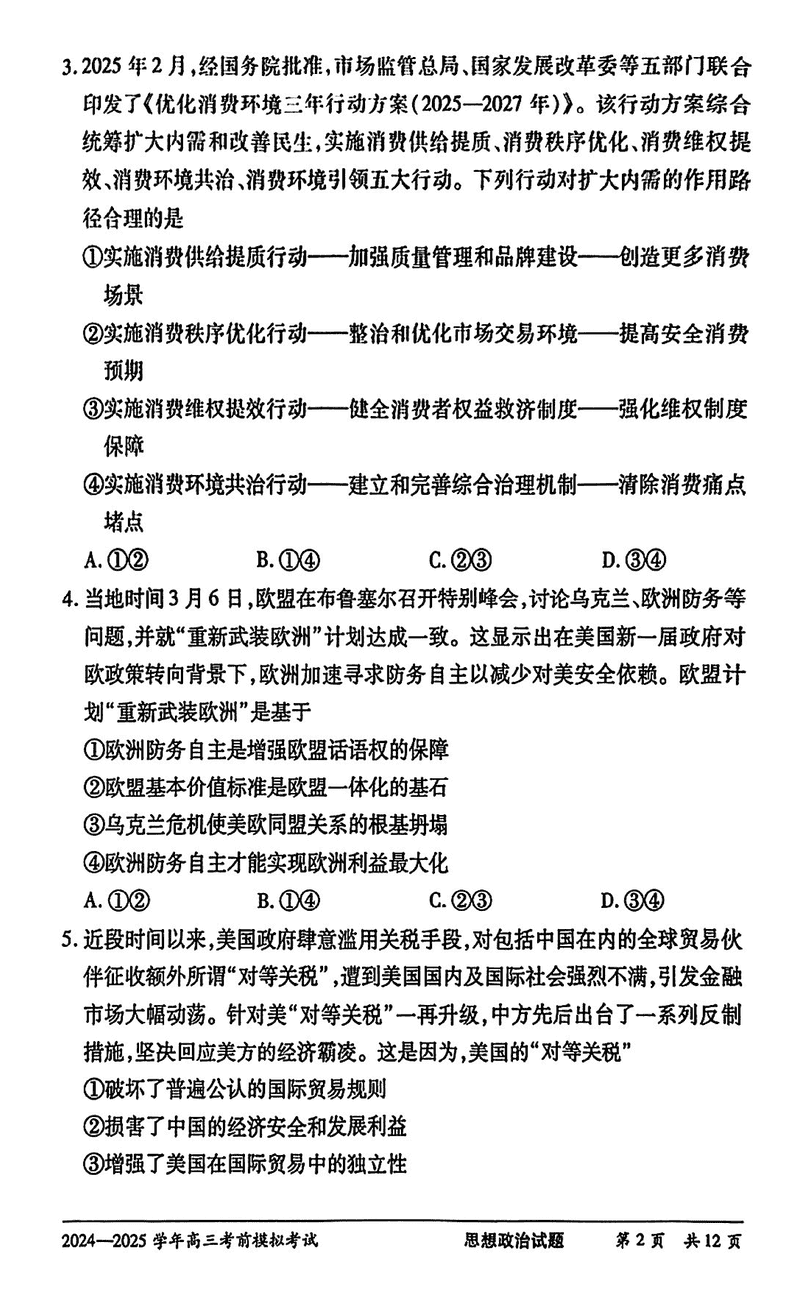 3. 2025年2月，经国务院批准，市场监管总局、国家发展改革委等五部门联合印发了《优化消费环境三年行动方案(2025—2027年)》。该行动方案综合统筹扩大内需和改善民生，实施消费供给提质、消费秩序优化、消费维权提效、消费环境共治、消费环境引领五大行动。下列行动对扩大内需的作用路径合理的是

①实施消费供给提质行动——加强质量管理和品牌建设——创造更多消费场景

②实施消费秩序优化行动——整治和优化市场交易环境——提高安全消费预期

③实施消费维权提效行动——健全消费者权益救济制度——强化维权制度保障

④实施消费环境共治行动——建立和完善综合治理机制——清除消费痛点堵点

A. ①②　　B. ①④　　C. ②③　　D. ③④

4. 当地时间3月6日，欧盟在布鲁塞尔召开特别峰会，讨论乌克兰、欧洲防务等问题，并就"重新武装欧洲"计划达成一致。这显示出在美国新一届政府对欧政策转向背景下，欧洲加速寻求防务自主以减少对美安全依赖。欧盟计划"重新武装欧洲"是基于

①欧洲防务自主是增强欧盟话语权的保障

②欧盟基本价值标准是欧盟一体化的基石

③乌克兰危机使美欧同盟关系的根基坍塌

④欧洲防务自主才能实现欧洲利益最大化

A. ①②　　B. ①④　　C. ②③　　D. ③④

5. 近段时间以来，美国政府肆意滥用关税手段，对包括中国在内的全球贸易伙伴征收额外所谓"对等关税"，遭到美国国内及国际社会强烈不满，引发金融市场大幅动荡。针对美"对等关税"一再升级，中方先后出台了一系列反制措施，坚决回应美方的经济霸凌。这是因为，美国的"对等关税"

①破坏了普遍公认的国际贸易规则

②损害了中国的经济安全和发展利益

③增强了美国在国际贸易中的独立性

2024—2025学年高三考前模拟考试　　思想政治试题　第2页　共12页